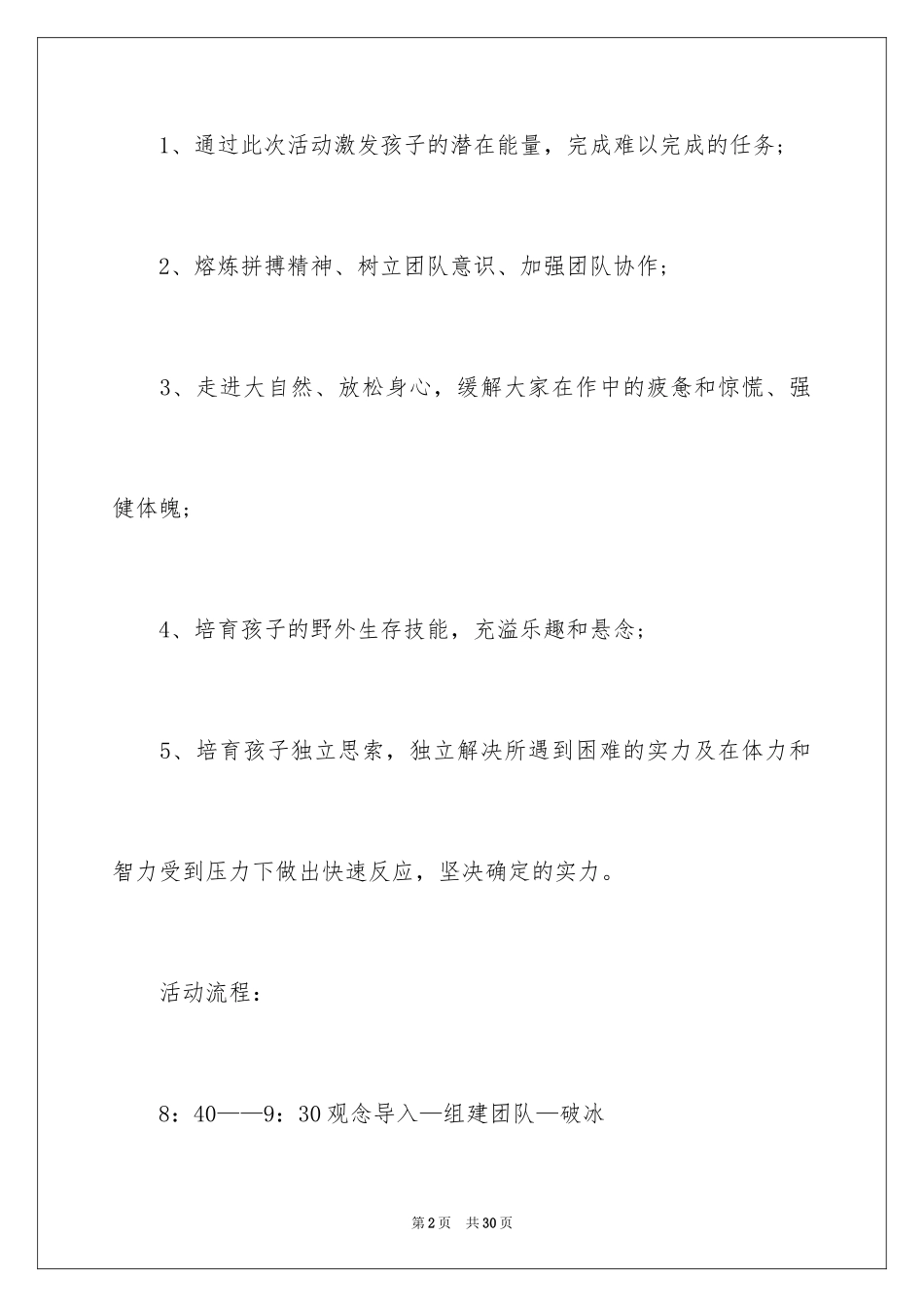 1、通过此次活动激发孩子的潜在能量，完成难以完成的任务；

2、熔炼拼搏精神、树立团队意识、加强团队协作；

3、走进大自然、放松身心，缓解大家在作中的疲惫和惊慌、强健体魄；

4、培育孩子的野外生存技能，充溢乐趣和悬念；

5、培育孩子独立思索，独立解决所遇到困难的实力及在体力和智力受到压力下做出快速反应，坚决确定的实力。

活动流程：

8：40——9：30 观念导入—组建团队—破冰

第 2 页　共 30 页